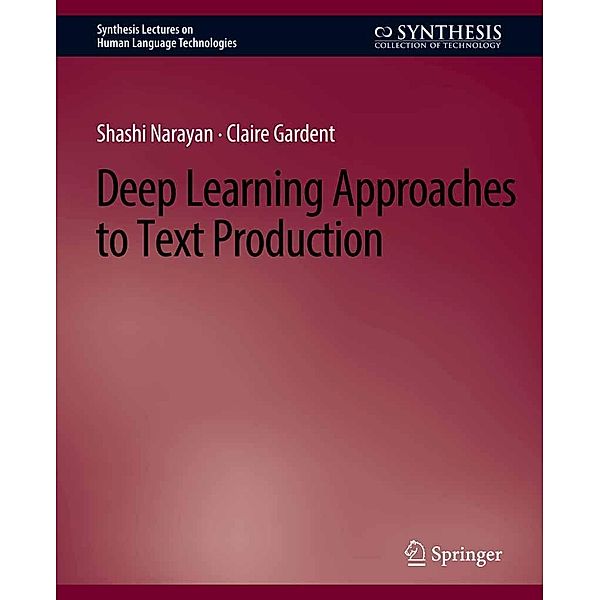 Synthesis Lectures on
Human Language Technologies

SYNTHESIS
COLLECTION OF TECHNOLOGY

Shashi Narayan · Claire Gardent

Deep Learning Approaches to Text Production

Springer